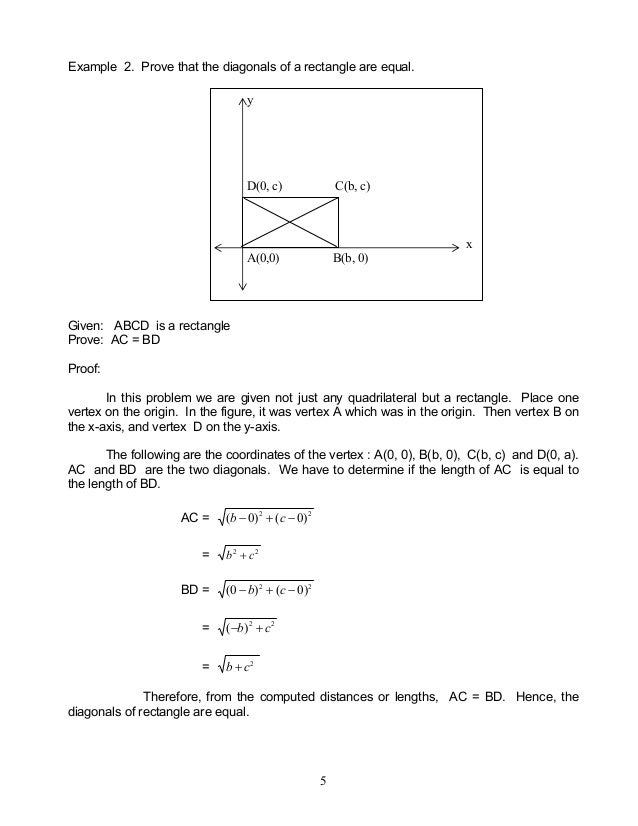 Example 2. Prove that the diagonals of a rectangle are equal.

y

D(0, c)

C(b, c)

x

A(0,0)

B(b, 0)

Given: ABCD is a rectangle
Prove: AC = BD

Proof:

In this problem we are given not just any quadrilateral but a rectangle. Place one vertex on the origin. In the figure, it was vertex A which was in the origin. Then vertex B on the x-axis, and vertex D on the y-axis.

The following are the coordinates of the vertex : A(0, 0), B(b, 0), C(b, c) and D(0, a). AC and BD are the two diagonals. We have to determine if the length of AC is equal to the length of BD.

AC = $\sqrt{(b-0)^2+(c-0)^2}$

= $\sqrt{b^2+c^2}$

BD = $\sqrt{(0-b)^2+(c-0)^2}$

= $\sqrt{(-b)^2+c^2}$

= $\sqrt{b+c^2}$

Therefore, from the computed distances or lengths, AC = BD. Hence, the diagonals of rectangle are equal.

5